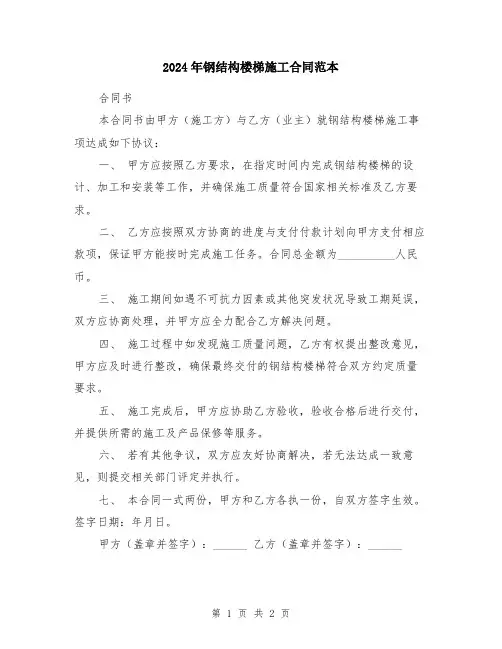 2024年钢结构楼梯施工合同范本

合同书

本合同书由甲方（施工方）与乙方（业主）就钢结构楼梯施工事项达成如下协议：

一、 甲方应按照乙方要求，在指定时间内完成钢结构楼梯的设计、加工和安装等工作，并确保施工质量符合国家相关标准及乙方要求。

二、 乙方应按照双方协商的进度与支付付款计划向甲方支付相应款项，保证甲方能按时完成施工任务。合同总金额为__________人民币。

三、 施工期间如遇不可抗力因素或其他突发状况导致工期延误，双方应协商处理，并甲方应全力配合乙方解决问题。

四、 施工过程中如发现施工质量问题，乙方有权提出整改意见，甲方应及时进行整改，确保最终交付的钢结构楼梯符合双方约定质量要求。

五、 施工完成后，甲方应协助乙方验收，验收合格后进行交付，并提供所需的施工及产品保修等服务。

六、 若有其他争议，双方应友好协商解决，若无法达成一致意见，则提交相关部门评定并执行。

七、 本合同一式两份，甲方和乙方各执一份，自双方签字生效。签字日期：年月日。

甲方（盖章并签字）：______ 乙方（盖章并签字）：______

第 1 页 共 2 页